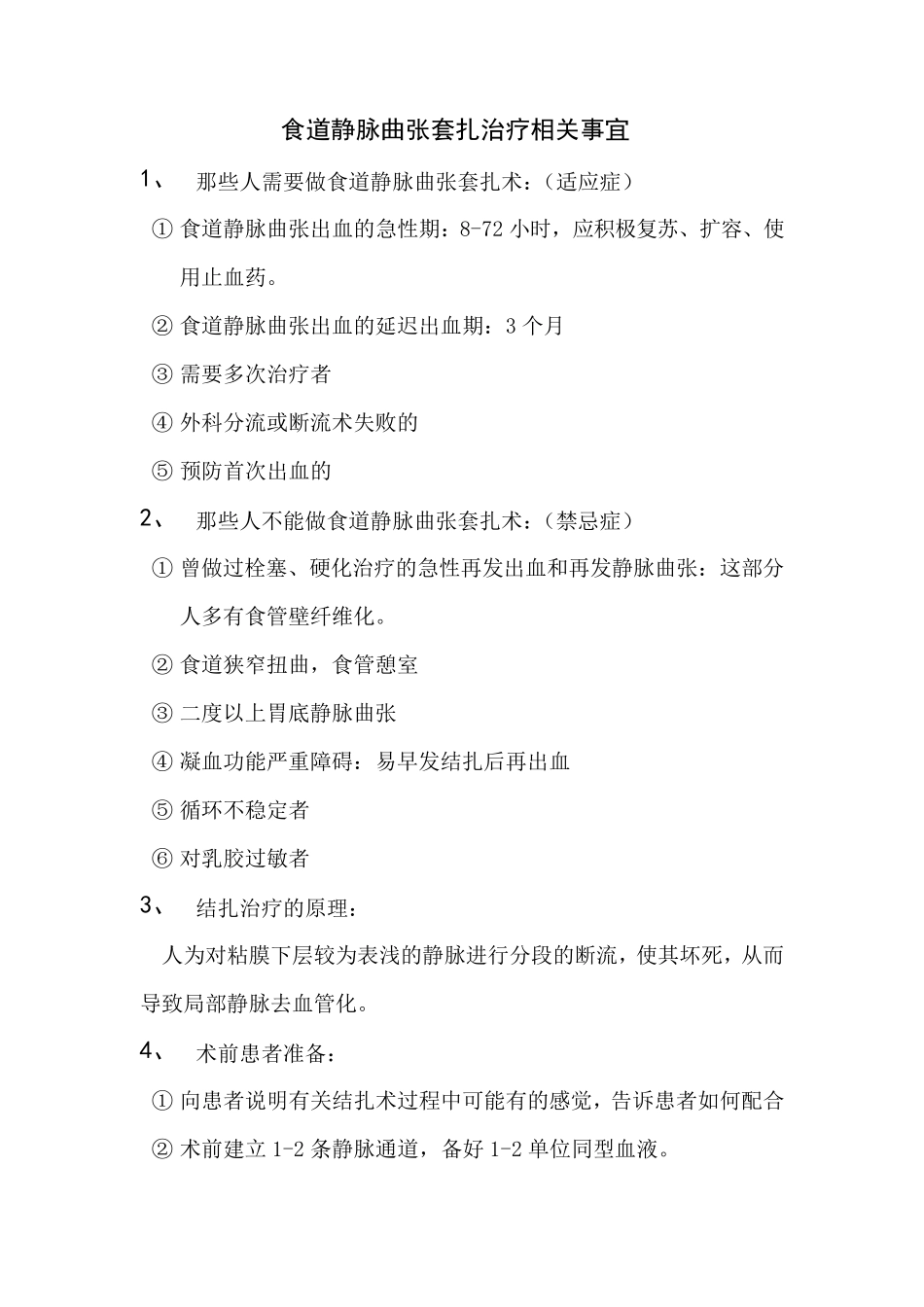 食道静脉曲张套扎治疗相关事宜

1、 那些人需要做食道静脉曲张套扎术：（适应症）

① 食道静脉曲张出血的急性期：8-72 小时，应积极复苏、扩容、使用止血药。

② 食道静脉曲张出血的延迟出血期：3 个月

③ 需要多次治疗者

④ 外科分流或断流术失败的

⑤ 预防首次出血的

2、 那些人不能做食道静脉曲张套扎术：（禁忌症）

① 曾做过栓塞、硬化治疗的急性再发出血和再发静脉曲张：这部分人多有食管壁纤维化。

② 食道狭窄扭曲，食管憩室

③ 二度以上胃底静脉曲张

④ 凝血功能严重障碍：易早发结扎后再出血

⑤ 循环不稳定者

⑥ 对乳胶过敏者

3、 结扎治疗的原理：

人为对粘膜下层较为表浅的静脉进行分段的断流，使其坏死，从而导致局部静脉去血管化。

4、 术前患者准备：

① 向患者说明有关结扎术过程中可能有的感觉，告诉患者如何配合

② 术前建立 1-2 条静脉通道，备好 1-2 单位同型血液。